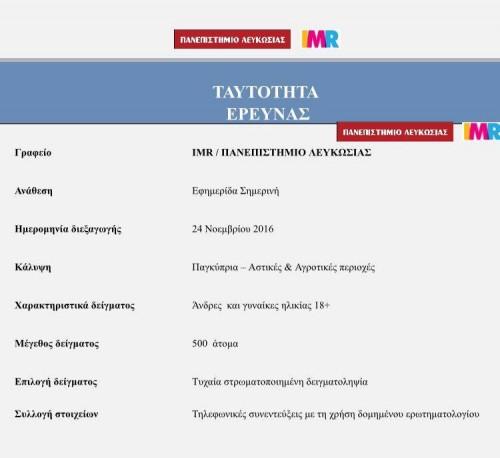 ΠΑΝΕΠΙΣΤΗΜΙΟ ΛΕΥΚΩΣΙΑΣ IMR

ΤΑΥΤΟΤΗΤΑ ΕΡΕΥΝΑΣ

ΠΑΝΕΠΙΣΤΗΜΙΟ ΛΕΥΚΩΣΙΑΣ IMR

| | |
|---|---|
| Γραφείο | IMR / ΠΑΝΕΠΙΣΤΗΜΙΟ ΛΕΥΚΩΣΙΑΣ |
| Ανάθεση | Εφημερίδα Σημερινή |
| Ημερομηνία διεξαγωγής | 24 Νοεμβρίου 2016 |
| Κάλυψη | Παγκύπρια – Αστικές & Αγροτικές περιοχές |
| Χαρακτηριστικά δείγματος | Άνδρες και γυναίκες ηλικίας 18+ |
| Μέγεθος δείγματος | 500 άτομα |
| Επιλογή δείγματος | Τυχαία στρωματοποιημένη δειγματοληψία |
| Συλλογή στοιχείων | Τηλεφωνικές συνεντεύξεις με τη χρήση δομημένου ερωτηματολογίου |